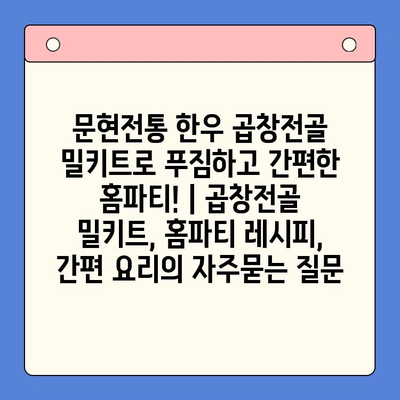 문현전통 한우 곱창전골 밀키트로 푸짐하고 간편한 홈파티! | 곱창전골 밀키트, 홈파티 레시피, 간편 요리의 자주묻는 질문